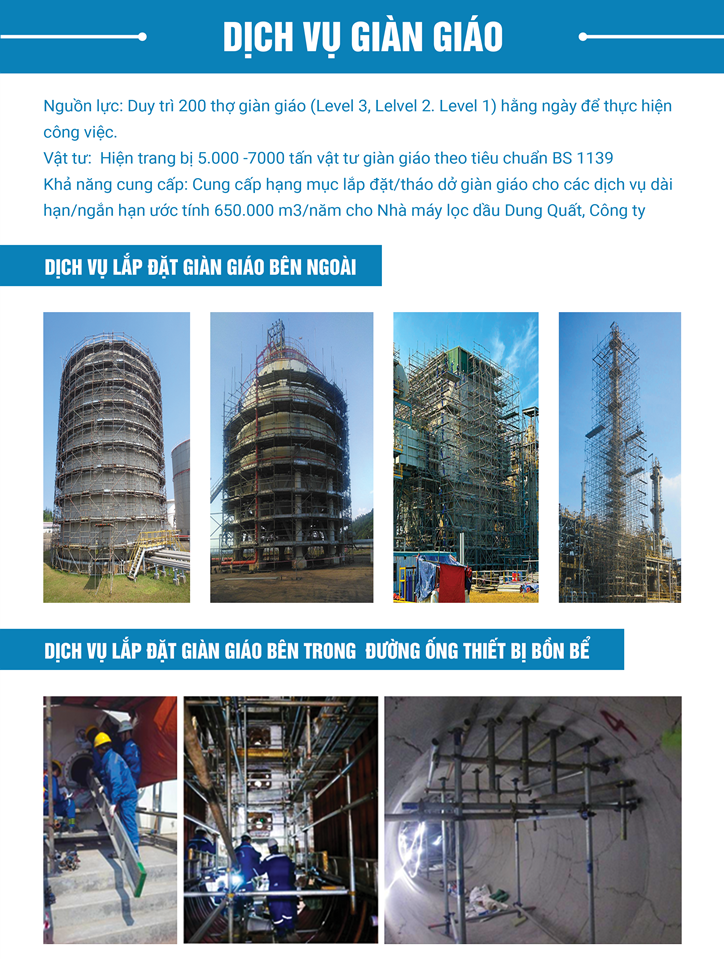 DỊCH VỤ GIÀN GIÁO

Nguồn lực: Duy trì 200 thợ giàn giáo (Level 3, Lelvel 2. Level 1) hằng ngày để thực hiện công việc.
Vật tư:  Hiện trang bị 5.000 -7000 tấn vật tư giàn giáo theo tiêu chuẩn BS 1139
Khả năng cung cấp: Cung cấp hạng mục lắp đặt/tháo dở giàn giáo cho các dịch vụ dài hạn/ngắn hạn ước tính 650.000 m3/năm cho Nhà máy lọc dầu Dung Quất, Công ty

DỊCH VỤ LẮP ĐẶT GIÀN GIÁO BÊN NGOÀI

DỊCH VỤ LẮP ĐẶT GIÀN GIÁO BÊN TRONG  ĐƯỜNG ỐNG THIẾT BỊ BỒN BỂ